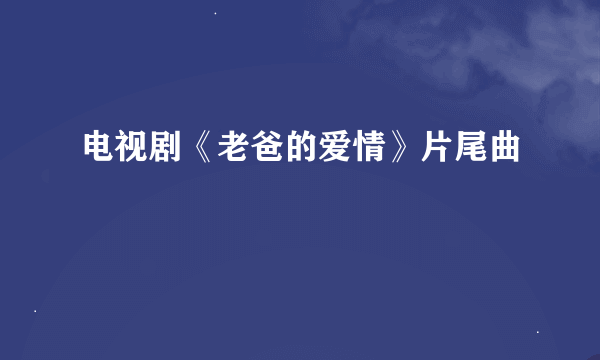 电视剧《老爸的爱情》片尾曲